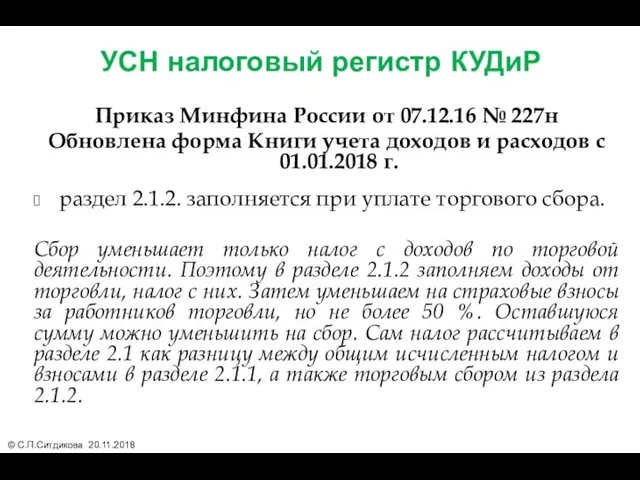 УСН налоговый регистр КУДиР

Приказ Минфина России от 07.12.16 № 227н
Обновлена форма Книги учета доходов и расходов с 01.01.2018 г.

раздел 2.1.2. заполняется при уплате торгового сбора.

Сбор уменьшает только налог с доходов по торговой деятельности. Поэтому в разделе 2.1.2 заполняем доходы от торговли, налог с них. Затем уменьшаем на страховые взносы за работников торговли, но не более 50 %. Оставшуюся сумму можно уменьшить на сбор. Сам налог рассчитываем в разделе 2.1 как разницу между общим исчисленным налогом и взносами в разделе 2.1.1, а также торговым сбором из раздела 2.1.2.

© С.П.Ситдикова 20.11.2018